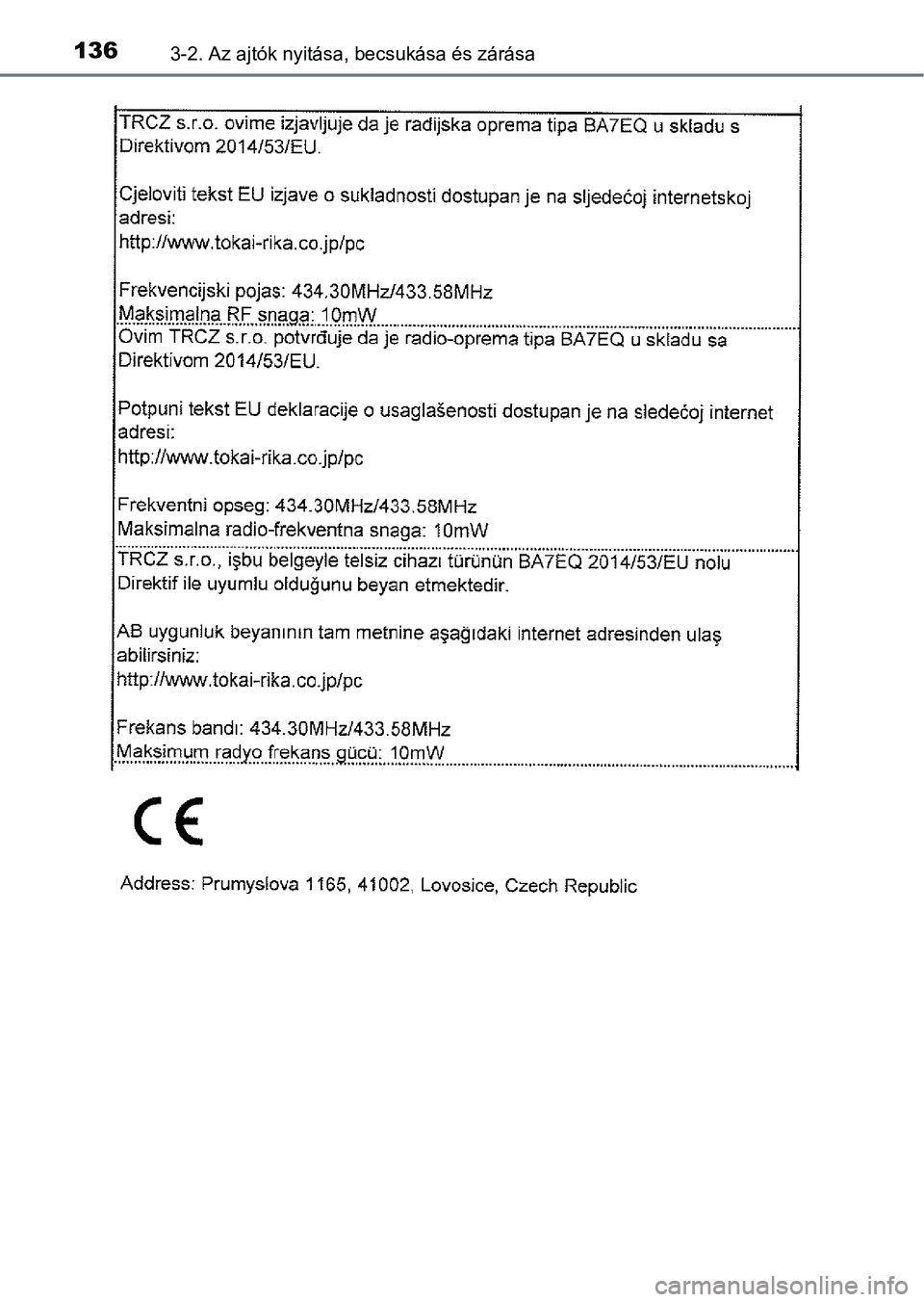 136 3-2. Az ajtók nyitása, becsukása és zárása

TRCZ s.r.o. ovime izjavljuje da je radijska oprema tipa BA7EQ u skladu s Direktivom 2014/53/EU.

Cjeloviti tekst EU izjave o sukladnosti dostupan je na sljedećoj internetskoj adresi:
http://www.tokai-rika.co.jp/pc

Frekvencijski pojas: 434.30MHz/433.58MHz
Maksimalna RF snaga: 10mW

Ovim TRCZ s.r.o. potvrđuje da je radio-oprema tipa BA7EQ u skladu sa Direktivom 2014/53/EU.

Potpuni tekst EU deklaracije o usaglašenosti dostupan je na sledećoj internet adresi:
http://www.tokai-rika.co.jp/pc

Frekventni opseg: 434.30MHz/433.58MHz
Maksimalna radio-frekventna snaga: 10mW

TRCZ s.r.o., işbu belgeyle telsiz cihazı türünün BA7EQ 2014/53/EU nolu Direktif ile uyumlu olduğunu beyan etmektedir.

AB uygunluk beyanının tam metnine aşağıdaki internet adresinden ulaş abilirsiniz:
http://www.tokai-rika.co.jp/pc

Frekans bandı: 434.30MHz/433.58MHz
Maksimum radyo frekans gücü: 10mW

CE

Address: Prumyslova 1165, 41002, Lovosice, Czech Republic

carmanualsonline.info